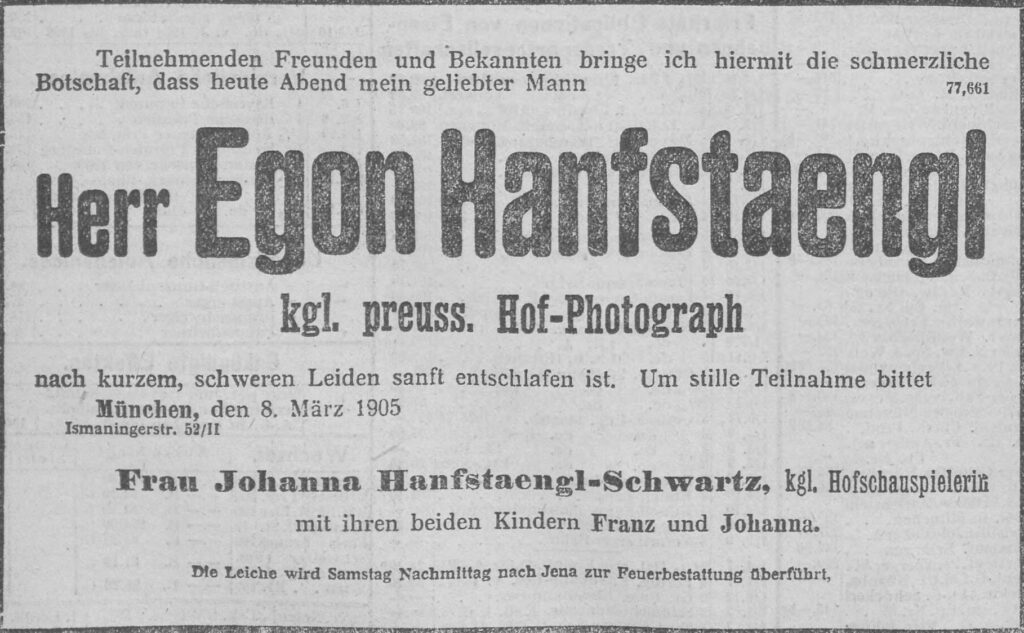 Teilnehmenden Freunden und Bekannten bringe ich hiermit die schmerzliche Botschaft, dass heute Abend mein geliebter Mann

77,661

Herr Egon Hanfstaengl

kgl. preuss. Hof-Photograph

nach kurzem, schweren Leiden sanft entschlafen ist. Um stille Teilnahme bittet

München, den 8. März 1905

Ismaningerstr. 52/II

Frau Johanna Hanfstaengl-Schwartz, kgl. Hofschauspielerin

mit ihren beiden Kindern Franz und Johanna.

Die Leiche wird Samstag Nachmittag nach Jena zur Feuerbestattung überführt,